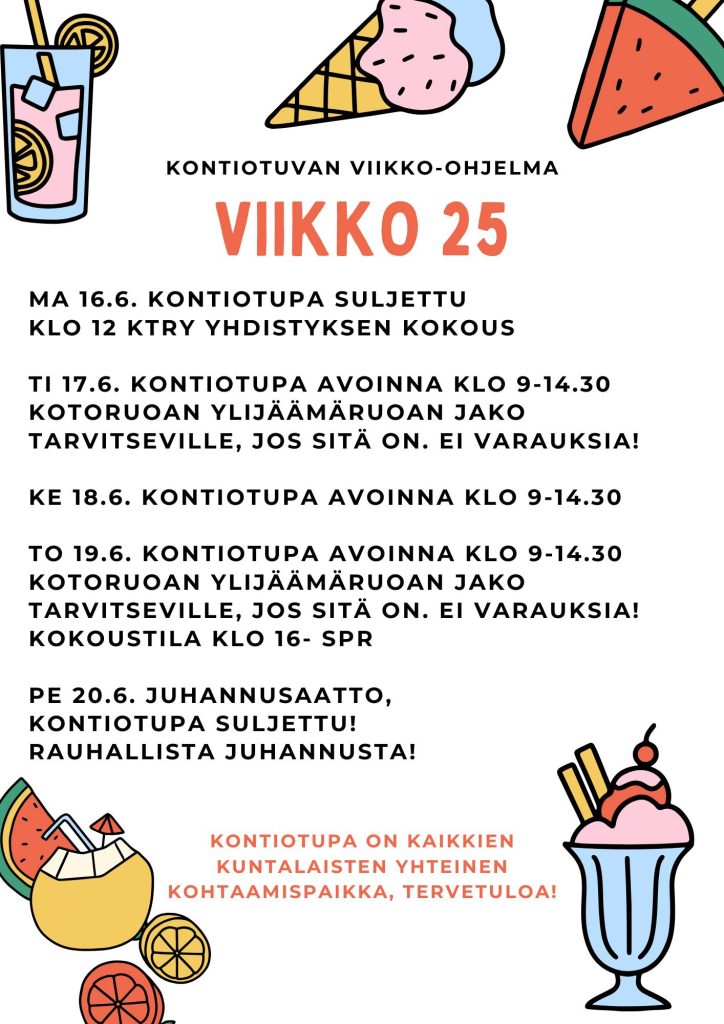 KONTIOTUVAN VIIKKO-OHJELMA

VIIKKO 25

MA 16.6. KONTIOTUPA SULJETTU
KLO 12 KTRY YHDISTYKSEN KOKOUS

TI 17.6. KONTIOTUPA AVOINNA KLO 9-14.30
KOTORUOAN YLIJÄÄMÄRUOAN JAKO TARVITSEVILLE, JOS SITÄ ON. EI VARAUKSIA!

KE 18.6. KONTIOTUPA AVOINNA KLO 9-14.30

TO 19.6. KONTIOTUPA AVOINNA KLO 9-14.30
KOTORUOAN YLIJÄÄMÄRUOAN JAKO TARVITSEVILLE, JOS SITÄ ON. EI VARAUKSIA!
KOKOUSTILA KLO 16- SPR

PE 20.6. JUHANNUSAATTO,
KONTIOTUPA SULJETTU!
RAUHALLISTA JUHANNUSTA!

KONTIOTUPA ON KAIKKIEN KUNTALAISTEN YHTEINEN KOHTAAMISPAIKKA, TERVETULOA!